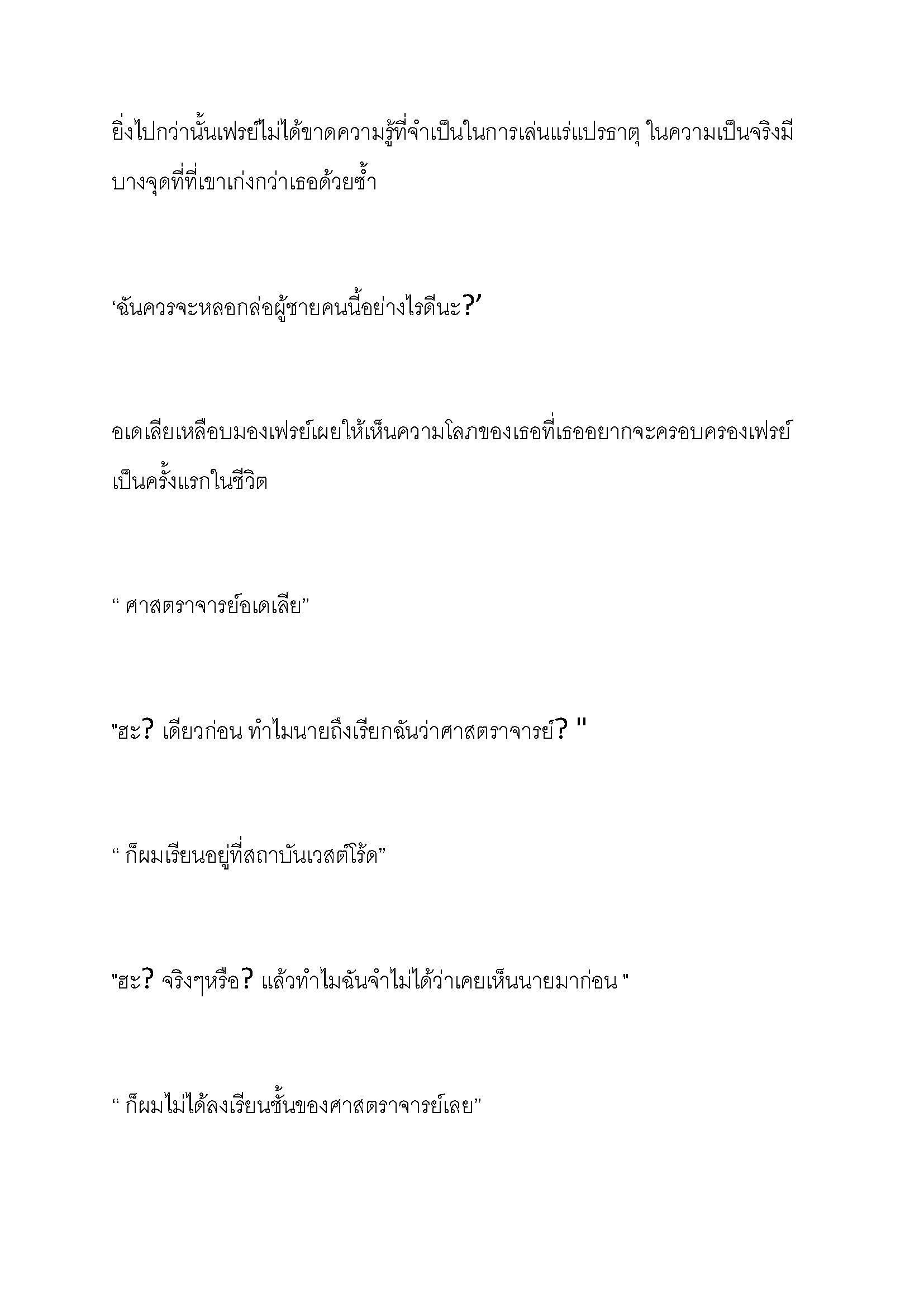 ยิ่งไปกว่านั้นเฟรย์ไม่ได้ขาดความรู้ที่จำเป็นในการเล่นแร่แปรธาตุ ในความเป็นจริงมีบางจุดที่ที่เขาเก่งกว่าเธอด้วยซ้ำ

‘ฉันควรจะหลอกล่อผู้ชายคนนี้อย่างไรดีนะ?’

อเดเลียเหลือบมองเฟรย์เผยให้เห็นความโลภของเธอที่เธออยากจะครอบครองเฟรย์เป็นครั้งแรกในชีวิต

“ ศาสตราจารย์อเดเลีย”

"ฮะ? เดียวก่อน ทำไมนายถึงเรียกฉันว่าศาสตราจารย์? "

“ ก็ผมเรียนอยู่ที่สถาบันเวสต์โร้ด”

"ฮะ? จริงๆหรือ? แล้วทำไมฉันจำไม่ได้ว่าเคยเห็นนายมาก่อน "

“ ก็ผมไม่ได้ลงเรียนชั้นของศาสตราจารย์เลย”